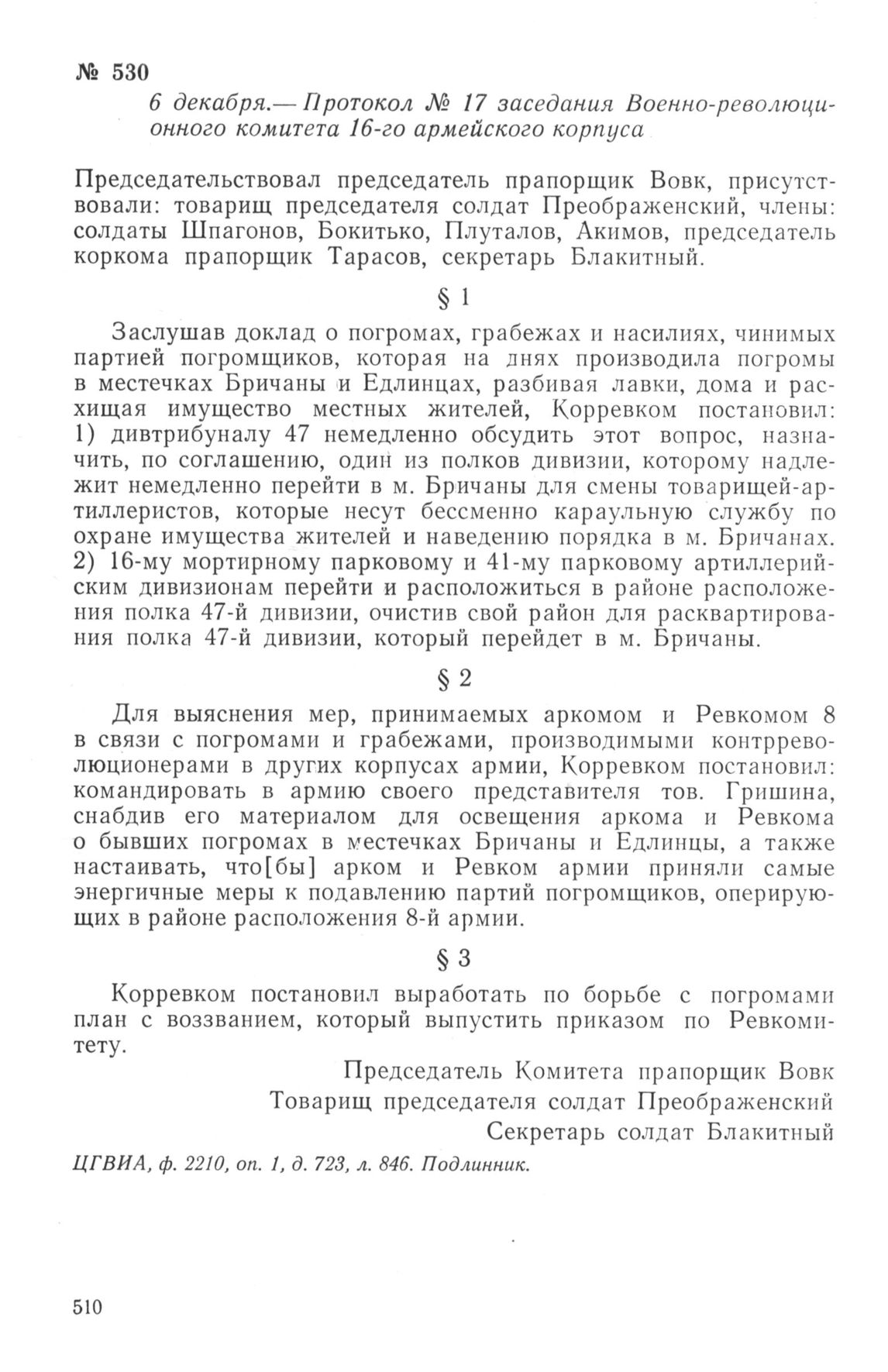 № 530

6 декабря.— Протокол № 17 заседания Военно-революционного комитета 16-го армейского корпуса

Председательствовал председатель прапорщик Вовк, присутствовали: товарищ председателя солдат Преображенский, члены: солдаты Шпагонов, Бокитько, Плуталов, Акимов, председатель коркома прапорщик Тарасов, секретарь Блакитный.

§ 1

Заслушав доклад о погромах, грабежах и насилиях, чинимых партией погромщиков, которая на днях производила погромы в местечках Бричаны и Едлинцах, разбивая лавки, дома и расхищая имущество местных жителей, Корревком постановил: 1) дивтрибуналу 47 немедленно обсудить этот вопрос, назначить, по соглашению, один из полков дивизии, которому надлежит немедленно перейти в м. Бричаны для смены товарищей-артиллеристов, которые несут бессменно караульную службу по охране имущества жителей и наведению порядка в м. Бричанах. 2) 16-му мортирному парковому и 41-му парковому артиллерийским дивизионам перейти и расположиться в районе расположения полка 47-й дивизии, очистив свой район для расквартирования полка 47-й дивизии, который перейдет в м. Бричаны.

§ 2

Для выяснения мер, принимаемых аркомом и Ревкомом 8 в связи с погромами и грабежами, производимыми контрреволюционерами в других корпусах армии, Корревком постановил: командировать в армию своего представителя тов. Гришина, снабдив его материалом для освещения аркома и Ревкома о бывших погромах в местечках Бричаны и Едлинцы, а также настаивать, что[бы] арком и Ревком армии приняли самые энергичные меры к подавлению партий погромщиков, оперирующих в районе расположения 8-й армии.

§ 3

Корревком постановил выработать по борьбе с погромами план с воззванием, который выпустить приказом по Ревкомитету.

Председатель Комитета прапорщик Вовк
Товарищ председателя солдат Преображенский
Секретарь солдат Блакитный

ЦГВИА, ф. 2210, оп. 1, д. 723, л. 846. Подлинник.

510